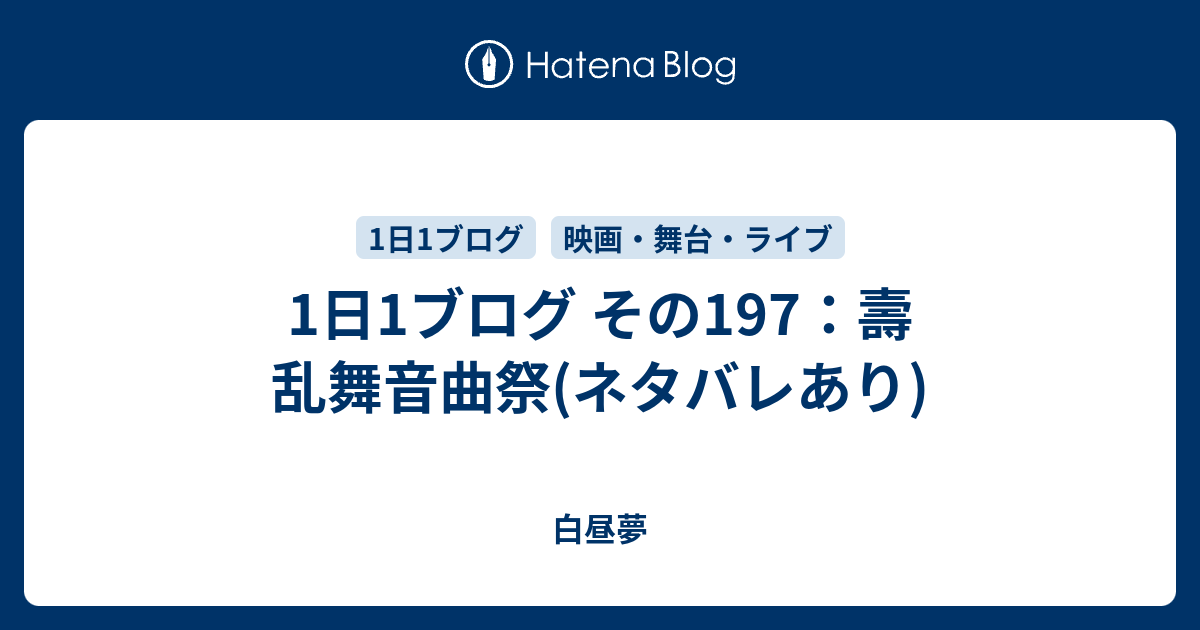 Hatena Blog

1日1ブログ

映画・舞台・ライブ

1日1ブログ その197：壽 乱舞音曲祭(ネタバレあり)

白昼夢